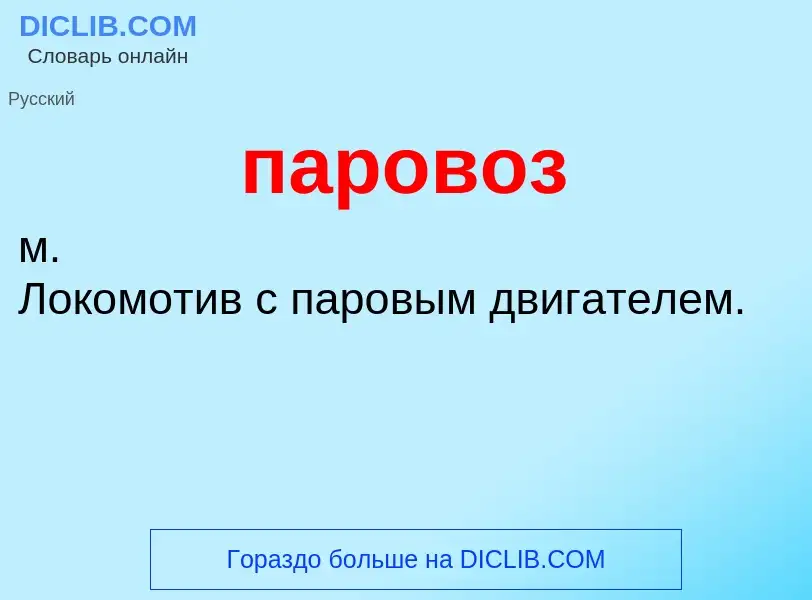 DICLIB.COM
Словарь онлайн

Русский

паровоз

м.
Локомотив с паровым двигателем.

Гораздо больше на DICLIB.COM